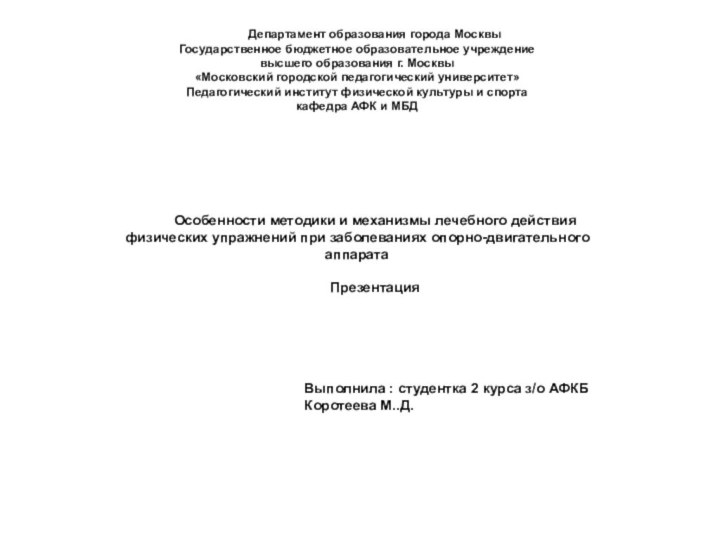 Департамент образования города Москвы
Государственное бюджетное образовательное учреждение
высшего образования г. Москвы
«Московский городской педагогический университет»
Педагогический институт физической культуры и спорта
кафедра АФК и МБД

Особенности методики и механизмы лечебного действия физических упражнений при заболеваниях опорно-двигательного аппарата

Презентация

Выполнила : студентка 2 курса з/о АФКБ
Коротеева М..Д.